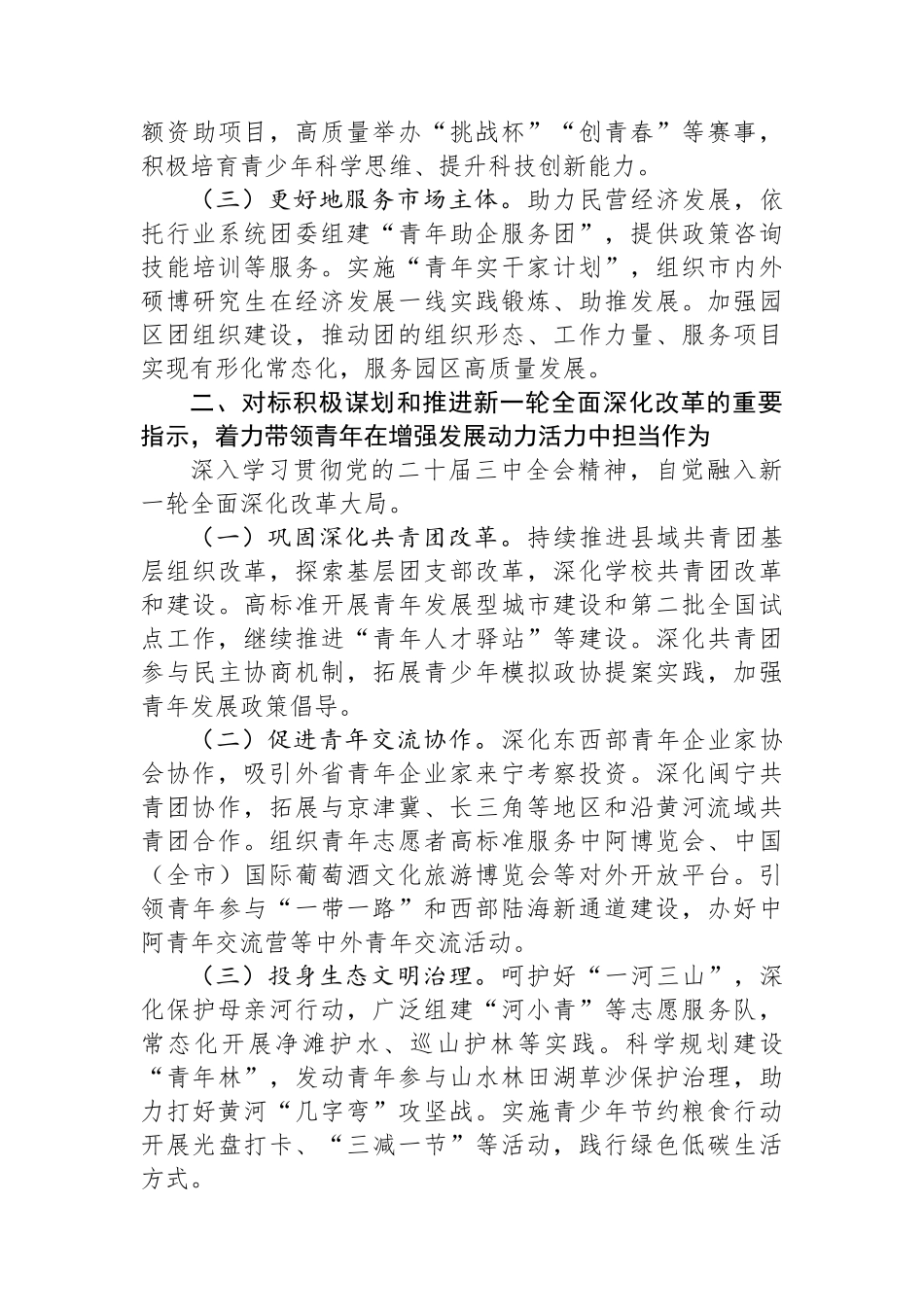 额资助项目，高质量举办“挑战杯”“创青春”等赛事，积极培育青少年科学思维、提升科技创新能力。

（三）更好地服务市场主体。助力民营经济发展，依托行业系统团委组建“青年助企服务团”，提供政策咨询技能培训等服务。实施“青年实干家计划”，组织市内外硕博研究生在经济发展一线实践锻炼、助推发展。加强园区团组织建设，推动团的组织形态、工作力量、服务项目实现有形化常态化，服务园区高质量发展。

二、对标积极谋划和推进新一轮全面深化改革的重要指示，着力带领青年在增强发展动力活力中担当作为

深入学习贯彻党的二十届三中全会精神，自觉融入新一轮全面深化改革大局。

（一）巩固深化共青团改革。持续推进县域共青团基层组织改革，探索基层团支部改革，深化学校共青团改革和建设。高标准开展青年发展型城市建设和第二批全国试点工作，继续推进“青年人才驿站”等建设。深化共青团参与民主协商机制，拓展青少年模拟政协提案实践，加强青年发展政策倡导。

（二）促进青年交流协作。深化东西部青年企业家协会协作，吸引外省青年企业家来宁考察投资。深化闽宁共青团协作，拓展与京津冀、长三角等地区和沿黄河流域共青团合作。组织青年志愿者高标准服务中阿博览会、中国（全市）国际葡萄酒文化旅游博览会等对外开放平台。引领青年参与“一带一路”和西部陆海新通道建设，办好中阿青年交流营等中外青年交流活动。

（三）投身生态文明治理。呵护好“一河三山”，深化保护母亲河行动，广泛组建“河小青”等志愿服务队，常态化开展净滩护水、巡山护林等实践。科学规划建设“青年林”，发动青年参与山水林田湖草沙保护治理，助力打好黄河“几字弯”攻坚战。实施青少年节约粮食行动开展光盘打卡、“三减一节”等活动，践行绿色低碳生活方式。